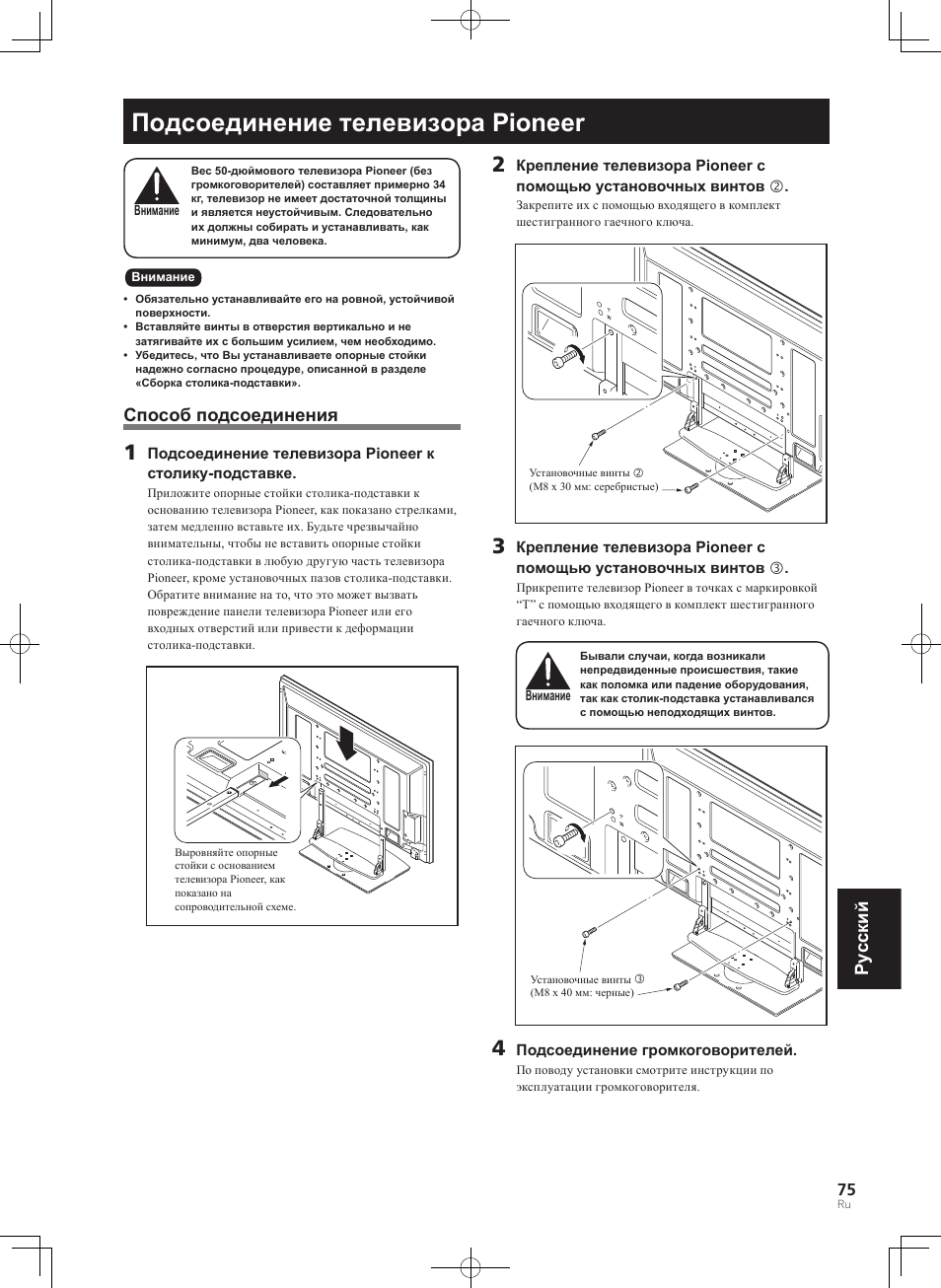 Подсоединение телевизора Pioneer

Внимание

Вес 50-дюймового телевизора Pioneer (без громкоговорителей) составляет примерно 34 кг, телевизор не имеет достаточной толщины и является неустойчивым. Следовательно их должны собирать и устанавливать, как минимум, два человека.

Внимание

• Обязательно устанавливайте его на ровной, устойчивой поверхности.
• Вставляйте винты в отверстия вертикально и не затягивайте их с большим усилием, чем необходимо.
• Убедитесь, что Вы устанавливаете опорные стойки надежно согласно процедуре, описанной в разделе «Сборка столика-подставки».

Способ подсоединения

1 Подсоединение телевизора Pioneer к столику-подставке.

Приложите опорные стойки столика-подставки к основанию телевизора Pioneer, как показано стрелками, затем медленно вставьте их. Будьте чрезвычайно внимательны, чтобы не вставить опорные стойки столика-подставки в любую другую часть телевизора Pioneer, кроме установочных пазов столика-подставки. Обратите внимание на то, что это может вызвать повреждение панели телевизора Pioneer или его входных отверстий или привести к деформации столика-подставки.

Выровняйте опорные стойки с основанием телевизора Pioneer, как показано на сопроводительной схеме.

2 Крепление телевизора Pioneer с помощью установочных винтов ②.

Закрепите их с помощью входящего в комплект шестигранного гаечного ключа.

Установочные винты ②
(M8 x 30 мм: серебристые)

3 Крепление телевизора Pioneer с помощью установочных винтов ③.

Прикрепите телевизор Pioneer в точках с маркировкой “T” с помощью входящего в комплект шестигранного гаечного ключа.

Внимание

Бывали случаи, когда возникали непредвиденные происшествия, такие как поломка или падение оборудования, так как столик-подставка устанавливался с помощью неподходящих винтов.

Установочные винты ③
(M8 x 40 мм: черные)

4 Подсоединение громкоговорителей.

По поводу установки смотрите инструкции по эксплуатации громкоговорителя.

Русский

75
Ru